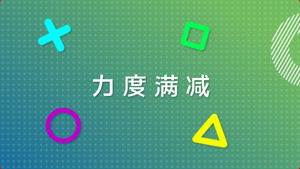 力度满减